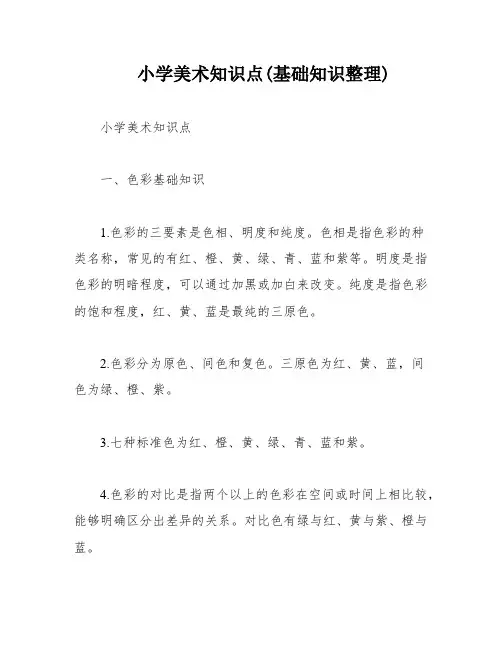 小学美术知识点(基础知识整理)

小学美术知识点

一、色彩基础知识

1.色彩的三要素是色相、明度和纯度。色相是指色彩的种类名称，常见的有红、橙、黄、绿、青、蓝和紫等。明度是指色彩的明暗程度，可以通过加黑或加白来改变。纯度是指色彩的饱和程度，红、黄、蓝是最纯的三原色。

2.色彩分为原色、间色和复色。三原色为红、黄、蓝，间色为绿、橙、紫。

3.七种标准色为红、橙、黄、绿、青、蓝和紫。

4.色彩的对比是指两个以上的色彩在空间或时间上相比较，能够明确区分出差异的关系。对比色有绿与红、黄与紫、橙与蓝。